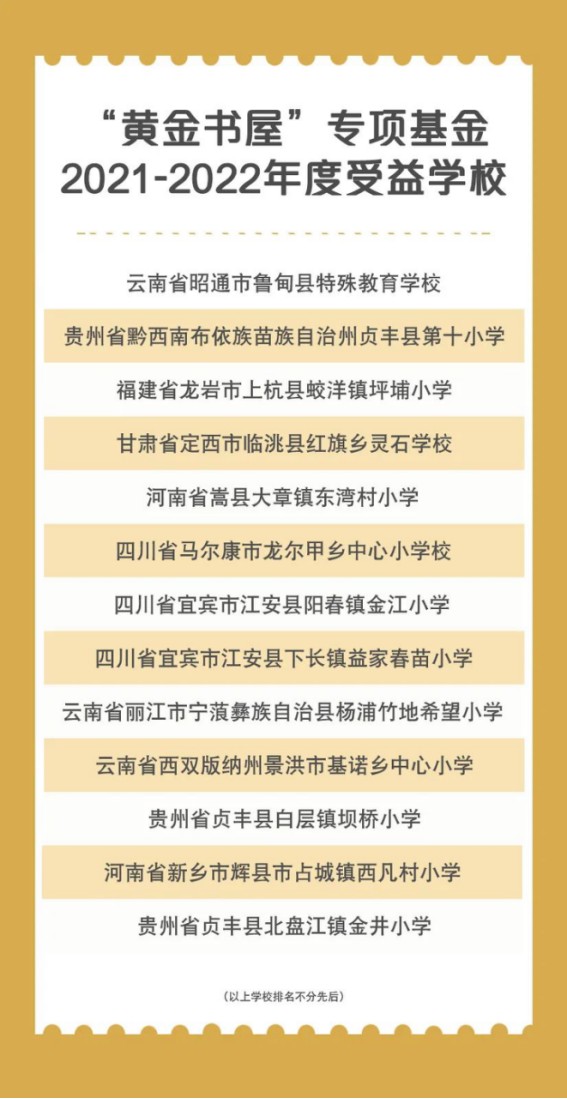 “黄金书屋”专项基金
2021-2022年度受益学校

云南省昭通市鲁甸县特殊教育学校

贵州省黔西南布依族苗族自治州贞丰县第十小学

福建省龙岩市上杭县蛟洋镇坪埔小学

甘肃省定西市临洮县红旗乡灵石学校

河南省嵩县大章镇东湾村小学

四川省马尔康市龙尔甲乡中心小学校

四川省宜宾市江安县阳春镇金江小学

四川省宜宾市江安县下长镇益家春苗小学

云南省丽江市宁蒗彝族自治县杨浦竹地希望小学

云南省西双版纳州景洪市基诺乡中心小学

贵州省贞丰县白层镇坝桥小学

河南省新乡市辉县市占城镇西凡村小学

贵州省贞丰县北盘江镇金井小学

（以上学校排名不分先后）